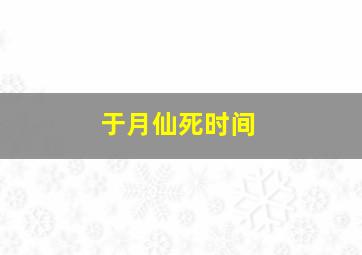 于月仙死时间